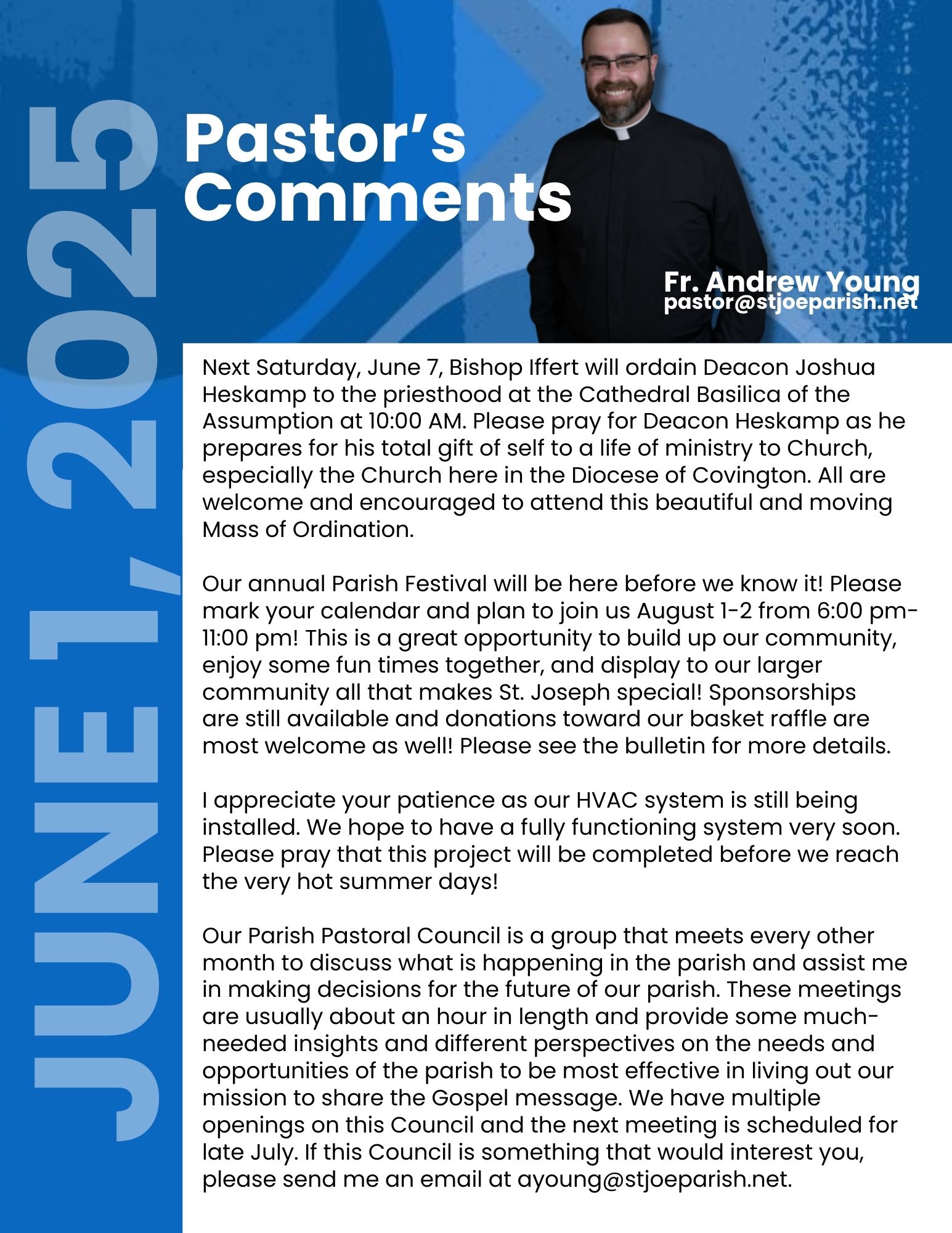 JUNE 1, 2025

Pastor's Comments

Fr. Andrew Young
pastor@stjoeparish.net

Next Saturday, June 7, Bishop Iffert will ordain Deacon Joshua Heskamp to the priesthood at the Cathedral Basilica of the Assumption at 10:00 AM. Please pray for Deacon Heskamp as he prepares for his total gift of self to a life of ministry to Church, especially the Church here in the Diocese of Covington. All are welcome and encouraged to attend this beautiful and moving Mass of Ordination.

Our annual Parish Festival will be here before we know it! Please mark your calendar and plan to join us August 1-2 from 6:00 pm-11:00 pm! This is a great opportunity to build up our community, enjoy some fun times together, and display to our larger community all that makes St. Joseph special! Sponsorships are still available and donations toward our basket raffle are most welcome as well! Please see the bulletin for more details.

I appreciate your patience as our HVAC system is still being installed. We hope to have a fully functioning system very soon. Please pray that this project will be completed before we reach the very hot summer days!

Our Parish Pastoral Council is a group that meets every other month to discuss what is happening in the parish and assist me in making decisions for the future of our parish. These meetings are usually about an hour in length and provide some much-needed insights and different perspectives on the needs and opportunities of the parish to be most effective in living out our mission to share the Gospel message. We have multiple openings on this Council and the next meeting is scheduled for late July. If this Council is something that would interest you, please send me an email at ayoung@stjoeparish.net.